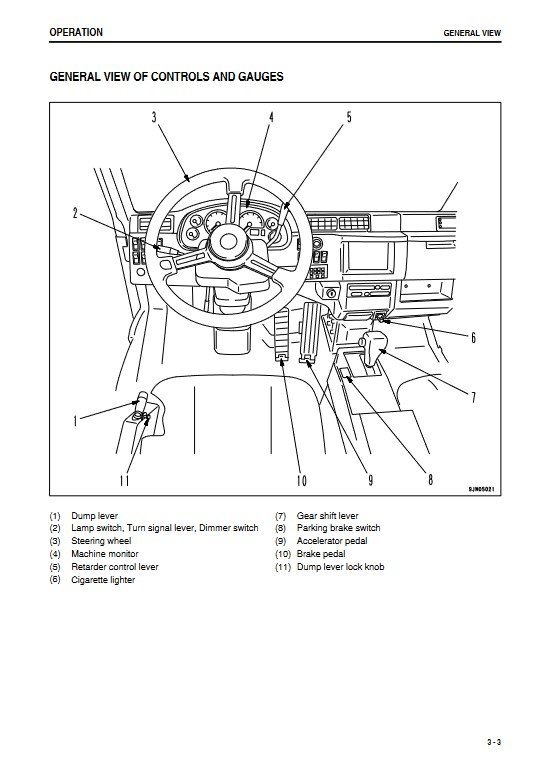 OPERATION

GENERAL VIEW

GENERAL VIEW OF CONTROLS AND GAUGES

3
4
5
2
6
7
1
11
10
9
8
SJN05021

(1) Dump lever
(2) Lamp switch, Turn signal lever, Dimmer switch
(3) Steering wheel
(4) Machine monitor
(5) Retarder control lever
(6) Cigarette lighter

(7) Gear shift lever
(8) Parking brake switch
(9) Accelerator pedal
(10) Brake pedal
(11) Dump lever lock knob

3 - 3